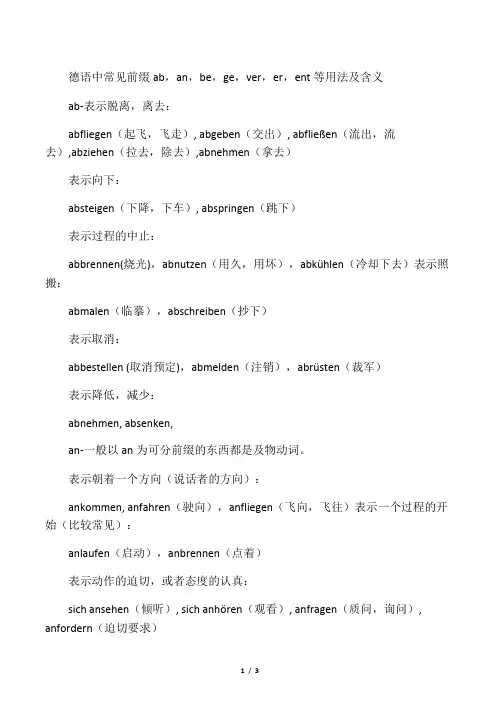 德语中常见前缀 ab，an，be，ge，ver，er，ent 等用法及含义

ab-表示脱离，离去：

abfliegen（起飞，飞走）, abgeben（交出）, abfließen（流出，流去）,abziehen（拉去，除去）,abnehmen（拿去）

表示向下：

absteigen（下降，下车）, abspringen（跳下）

表示过程的中止：

abbrennen(烧光)，abnutzen（用久，用坏），abkühlen（冷却下去）表示照搬：

abmalen（临摹），abschreiben（抄下）

表示取消：

abbestellen (取消预定)，abmelden（注销），abrüsten（裁军）

表示降低，减少：

abnehmen, absenken,

an-一般以 an 为可分前缀的东西都是及物动词。

表示朝着一个方向（说话者的方向）：

ankommen, anfahren（驶向），anfliegen（飞向，飞往）表示一个过程的开始（比较常见）：

anlaufen（启动），anbrennen（点着）

表示动作的迫切，或者态度的认真：

sich ansehen（倾听）, sich anhören（观看）, anfragen（质问，询问）, anfordern（迫切要求）

1 / 3